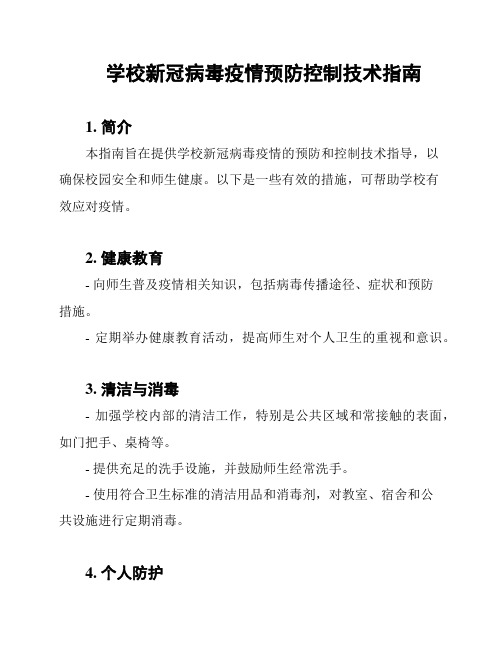 学校新冠病毒疫情预防控制技术指南

1. 简介

本指南旨在提供学校新冠病毒疫情的预防和控制技术指导，以确保校园安全和师生健康。以下是一些有效的措施，可帮助学校有效应对疫情。

2. 健康教育

- 向师生普及疫情相关知识，包括病毒传播途径、症状和预防措施。

- 定期举办健康教育活动，提高师生对个人卫生的重视和意识。

3. 清洁与消毒

- 加强学校内部的清洁工作，特别是公共区域和常接触的表面，如门把手、桌椅等。

- 提供充足的洗手设施，并鼓励师生经常洗手。

- 使用符合卫生标准的清洁用品和消毒剂，对教室、宿舍和公共设施进行定期消毒。

4. 个人防护